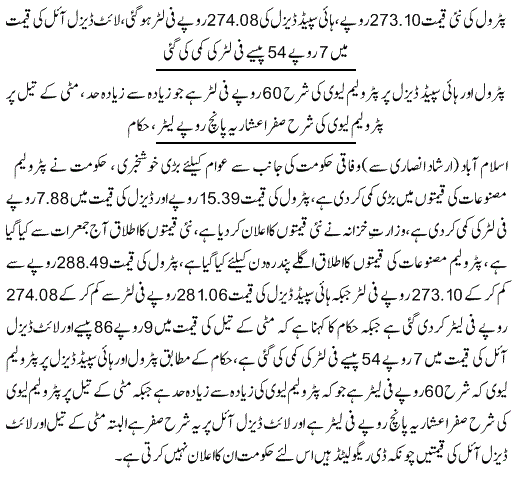 پٹرول کی نئی قیمت 273.10 روپے، ہائی سپیڈ ڈیزل کی 274.08 روپے فی لٹر ہو گئی، لائٹ ڈیزل آئل کی قیمت میں 7 روپے 54 پیسے فی لٹر کی کمی کی گئی

پٹرول اور ہائی سپیڈ ڈیزل پر پٹرولیم لیوی کی شرح 60 روپے فی لٹر ہے جو زیادہ سے زیادہ حد، مٹی کے تیل پر پٹرولیم لیوی کی شرح صفر اعشاریہ پانچ روپے لیٹر، حکام

اسلام آباد (ارشاد انصاری سے) وفاقی حکومت کی جانب سے عوام کیلئے بڑی خوشخبری، حکومت نے پٹرولیم مصنوعات کی قیمتوں میں بڑی کمی کر دی ہے، پٹرول کی قیمت 15.39 روپے اور ڈیزل کی قیمت میں 7.88 روپے فی لٹر کی کمی کر دی ہے، وزارتِ خزانہ نے نئی قیمتوں کا اعلان کر دیا ہے، نئی قیمتوں کا اطلاق آج جمعرات سے کیا گیا ہے، پٹرولیم مصنوعات کی قیمتوں کا اطلاق اگلے پندرہ دن کیلئے کیا گیا ہے، پٹرول کی قیمت 288.49 روپے سے کم کر کے 273.10 روپے فی لٹر جبکہ ہائی سپیڈ ڈیزل کی قیمت 281.06 روپے فی لٹر سے کم کر کے 274.08 روپے فی لیٹر کر دی گئی ہے جبکہ حکام کا کہنا ہے کہ مٹی کے تیل کی قیمت میں 9 روپے 86 پیسے اور لائٹ ڈیزل آئل کی قیمت میں 7 روپے 54 پیسے فی لٹر کی کمی کی گئی ہے، حکام کے مطابق پٹرول اور ہائی سپیڈ ڈیزل پر پٹرولیم لیوی کہ شرح 60 روپے فی لیٹر ہے جو کہ پٹرولیم لیوی کی زیادہ سے زیادہ حد ہے جبکہ مٹی کے تیل پر پٹرولیم لیوی کی شرح صفر اعشاریہ پانچ روپے فی لیٹر ہے اور لائٹ ڈیزل آئل پر یہ شرح صفر ہے البتہ مٹی کے تیل اور لائٹ ڈیزل آئل کی قیمتیں چونکہ ڈی ریگولیٹڈ ہیں اس لئے حکومت ان کا اعلان نہیں کرتی ہے۔